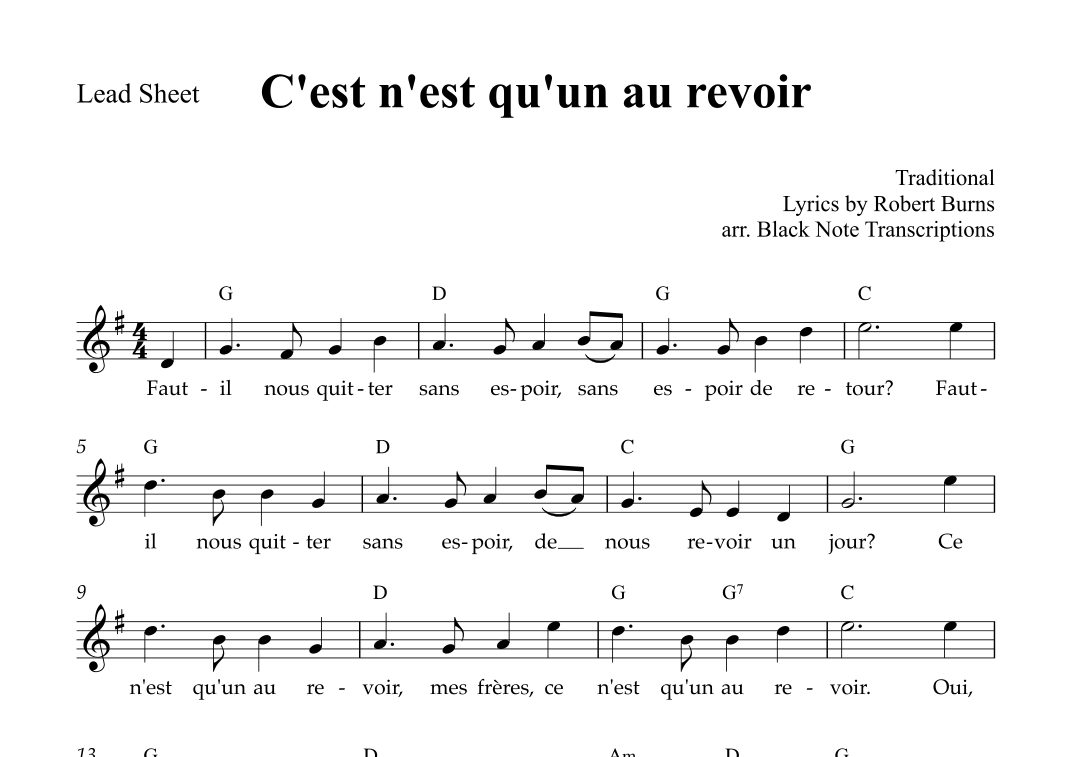 Lead Sheet

C'est n'est qu'un au revoir

Traditional
Lyrics by Robert Burns
arr. Black Note Transcriptions

G D G C

Faut - il nous quit - ter sans es - poir, sans es - poir de re - tour? Faut -

5 G D C G

il nous quit - ter sans es - poir, de__ nous re - voir un jour? Ce

9 D G $G^7$ C

n'est qu'un au re - voir, mes frères, ce n'est qu'un au re - voir. Oui,

13 G D Am D G